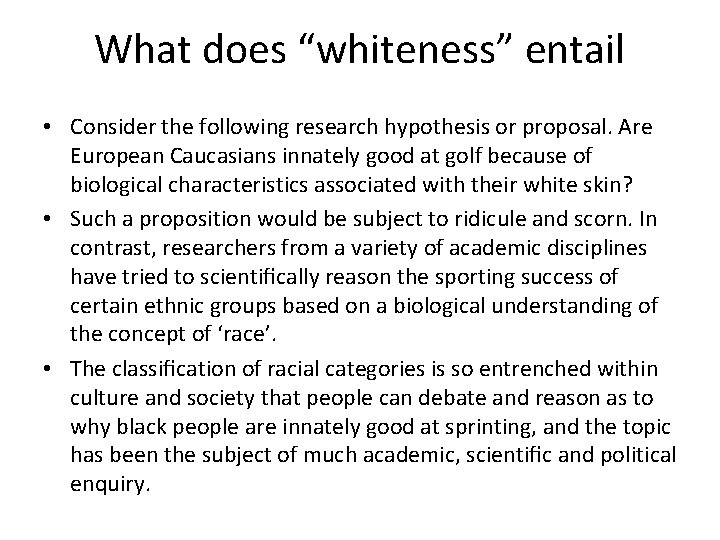 What does "whiteness" entail

• Consider the following research hypothesis or proposal. Are European Caucasians innately good at golf because of biological characteristics associated with their white skin?

• Such a proposition would be subject to ridicule and scorn. In contrast, researchers from a variety of academic disciplines have tried to scientifically reason the sporting success of certain ethnic groups based on a biological understanding of the concept of 'race'.

• The classification of racial categories is so entrenched within culture and society that people can debate and reason as to why black people are innately good at sprinting, and the topic has been the subject of much academic, scientific and political enquiry.